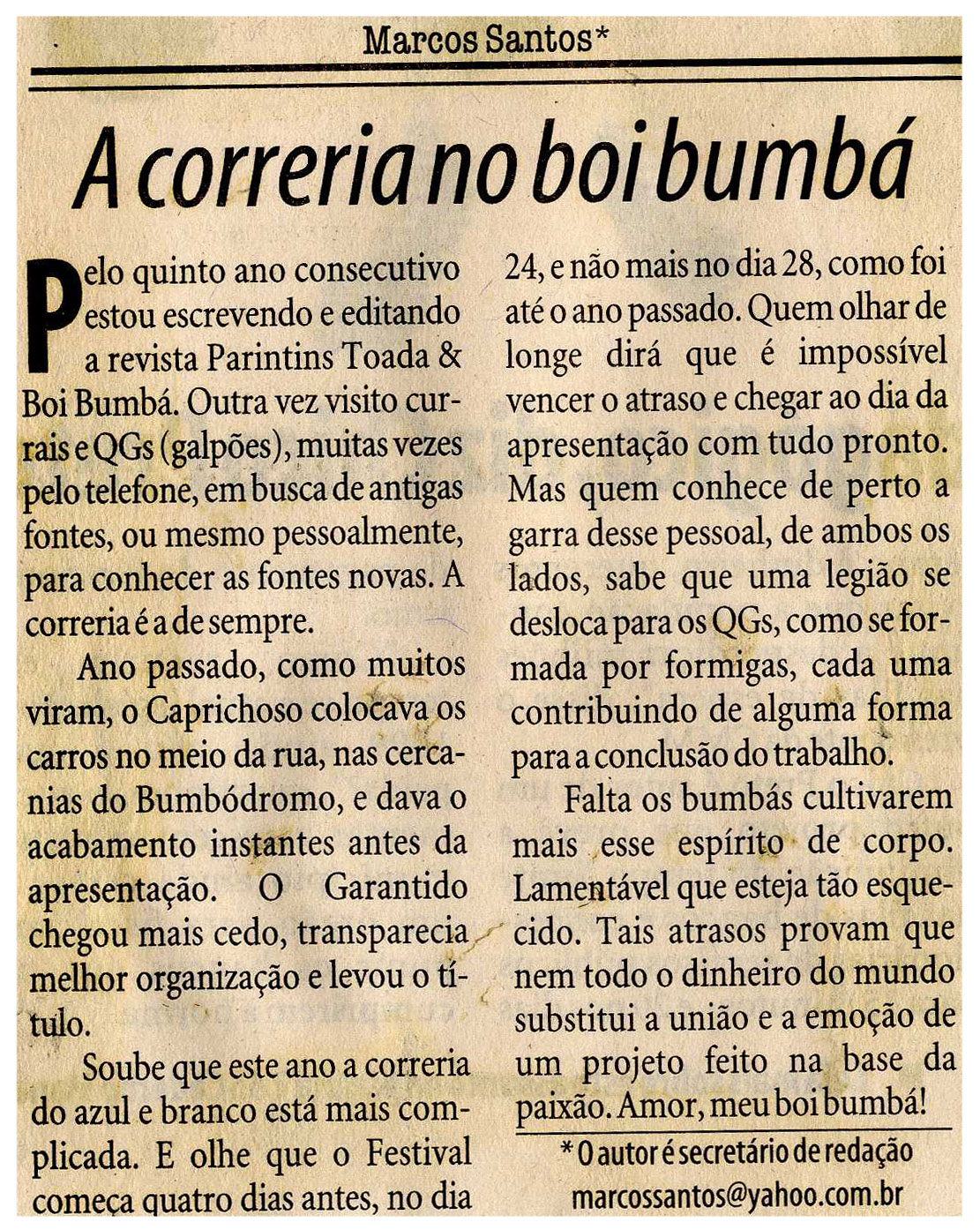 Marcos Santos*

A correria no boi bumbá

Pelo quinto ano consecutivo estou escrevendo e editando a revista Parintins Toada & Boi Bumbá. Outra vez visito currais e QGs (galpões), muitas vezes pelo telefone, em busca de antigas fontes, ou mesmo pessoalmente, para conhecer as fontes novas. A correria é a de sempre.

Ano passado, como muitos viram, o Caprichoso colocava os carros no meio da rua, nas cercanias do Bumbódromo, e dava o acabamento instantes antes da apresentação. O Garantido chegou mais cedo, transparecia melhor organização e levou o título.

Soube que este ano a correria do azul e branco está mais complicada. E olhe que o Festival começa quatro dias antes, no dia 24, e não mais no dia 28, como foi até o ano passado. Quem olhar de longe dirá que é impossível vencer o atraso e chegar ao dia da apresentação com tudo pronto. Mas quem conhece de perto a garra desse pessoal, de ambos os lados, sabe que uma legião se desloca para os QGs, como se formada por formigas, cada uma contribuindo de alguma forma para a conclusão do trabalho.

Falta os bumbás cultivarem mais esse espírito de corpo. Lamentável que esteja tão esquecido. Tais atrasos provam que nem todo o dinheiro do mundo substitui a união e a emoção de um projeto feito na base da paixão. Amor, meu boi bumbá!

* O autor é secretário de redação
marcossantos@yahoo.com.br